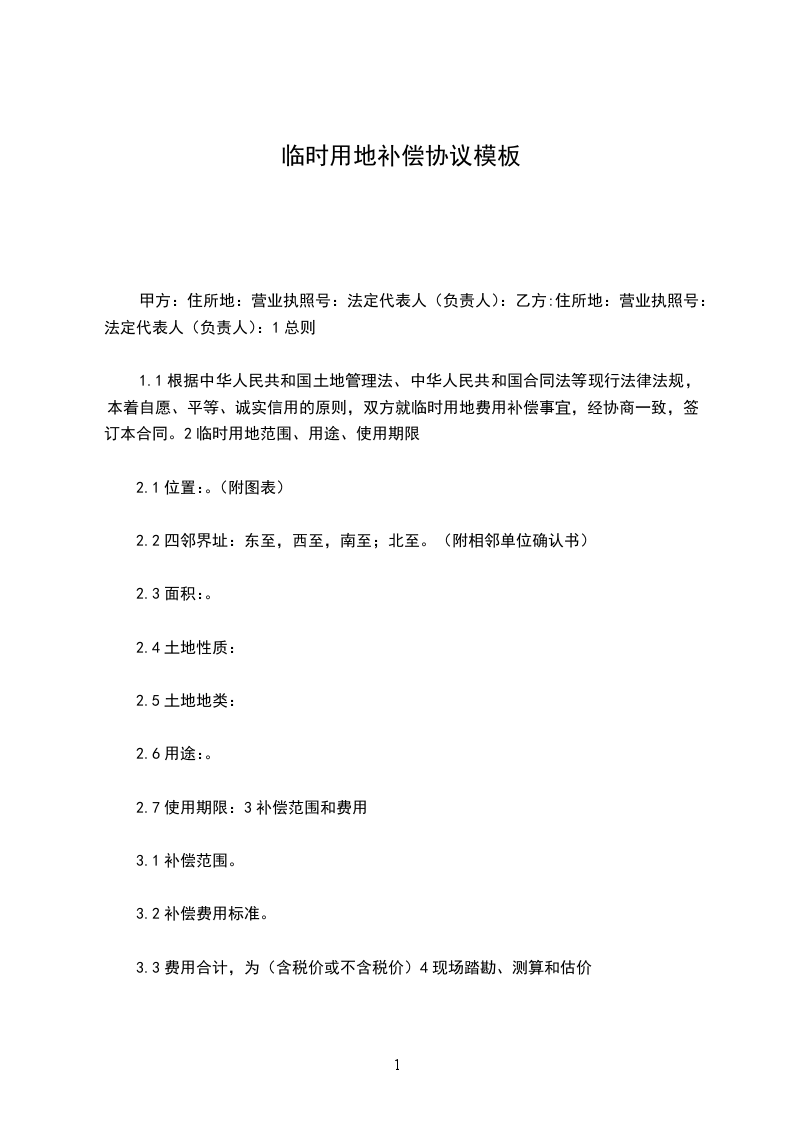 临时用地补偿协议模板

甲方：住所地：营业执照号：法定代表人（负责人）：乙方:住所地：营业执照号：法定代表人（负责人）：1 总则

1.1 根据中华人民共和国土地管理法、中华人民共和国合同法等现行法律法规，本着自愿、平等、诚实信用的原则，双方就临时用地费用补偿事宜，经协商一致，签订本合同。2 临时用地范围、用途、使用期限

2.1 位置：。（附图表）

2.2 四邻界址：东至，西至，南至；北至。（附相邻单位确认书）

2.3 面积：。

2.4 土地性质：

2.5 土地地类：

2.6 用途：。

2.7 使用期限：3 补偿范围和费用

3.1 补偿范围。

3.2 补偿费用标准。

3.3 费用合计，为（含税价或不含税价）4 现场踏勘、测算和估价

1